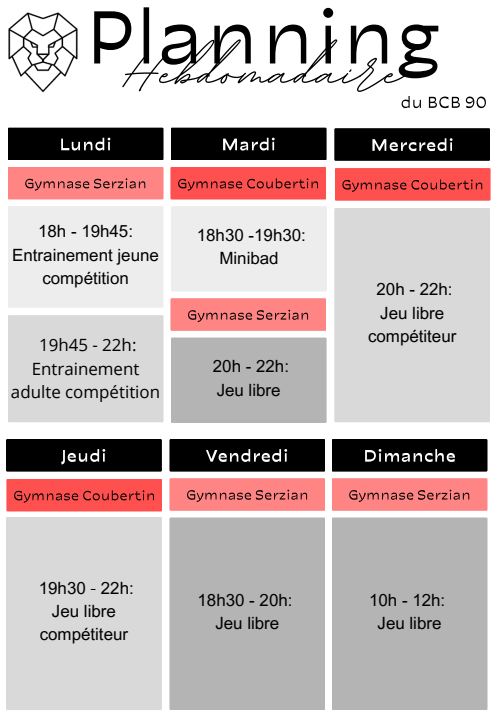 Planning
Hebdomadaire
du BCB 90

Lundi

Gymnase Serzian

18h - 19h45:
Entrainement jeune compétition

19h45 - 22h:
Entrainement adulte compétition

Mardi

Gymnase Coubertin

18h30 -19h30:
Minibad

Gymnase Serzian

20h - 22h:
Jeu libre

Mercredi

Gymnase Coubertin

20h - 22h:
Jeu libre compétiteur

Jeudi

Gymnase Coubertin

19h30 - 22h:
Jeu libre compétiteur

Vendredi

Gymnase Serzian

18h30 - 20h:
Jeu libre

Dimanche

Gymnase Serzian

10h - 12h:
Jeu libre